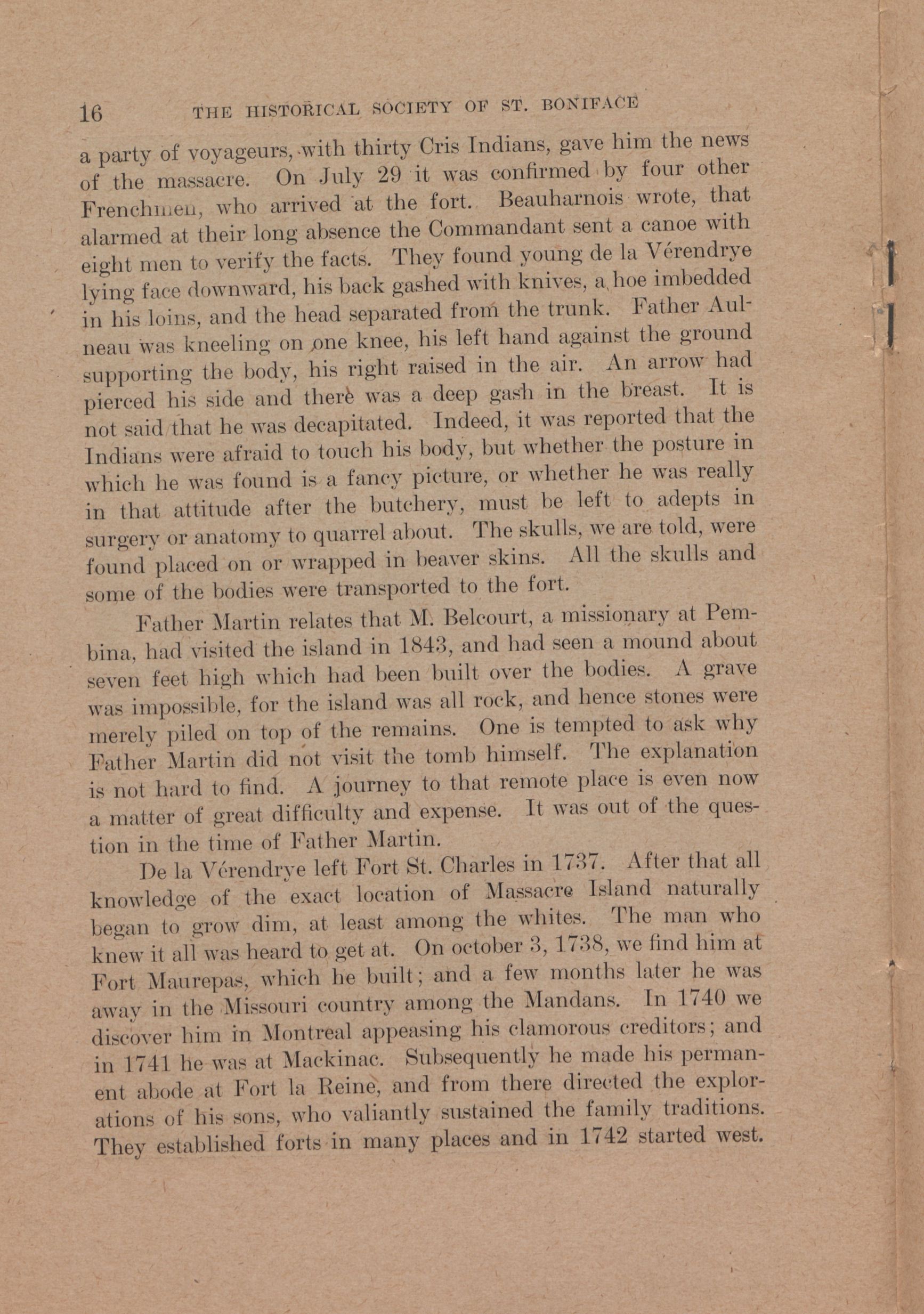 16 THE HISTORICAL SOCIETY OF ST. BONIFACE

a party of voyageurs, with thirty Cris Indians, gave him the news of the massacre. On July 29 it was confirmed by four other Frenchmen, who arrived at the fort. Beauharnois wrote, that alarmed at their long absence the Commandant sent a canoe with eight men to verify the facts. They found young de la Vérendrye lying face downward, his back gashed with knives, a hoe imbedded in his loins, and the head separated from the trunk. Father Aulneau was kneeling on one knee, his left hand against the ground supporting the body, his right raised in the air. An arrow had pierced his side and there was a deep gash in the breast. It is not said that he was decapitated. Indeed, it was reported that the Indians were afraid to touch his body, but whether the posture in which he was found is a fancy picture, or whether he was really in that attitude after the butchery, must be left to adepts in surgery or anatomy to quarrel about. The skulls, we are told, were found placed on or wrapped in beaver skins. All the skulls and some of the bodies were transported to the fort.

Father Martin relates that M. Belcourt, a missionary at Pembina, had visited the island in 1843, and had seen a mound about seven feet high which had been built over the bodies. A grave was impossible, for the island was all rock, and hence stones were merely piled on top of the remains. One is tempted to ask why Father Martin did not visit the tomb himself. The explanation is not hard to find. A journey to that remote place is even now a matter of great difficulty and expense. It was out of the question in the time of Father Martin.

De la Vérendrye left Fort St. Charles in 1737. After that all knowledge of the exact location of Massacre Island naturally began to grow dim, at least among the whites. The man who knew it all was heard to get at. On october 3, 1738, we find him at Fort Maurepas, which he built; and a few months later he was away in the Missouri country among the Mandans. In 1740 we discover him in Montreal appeasing his clamorous creditors; and in 1741 he was at Mackinac. Subsequently he made his permanent abode at Fort la Reine, and from there directed the explorations of his sons, who valiantly sustained the family traditions. They established forts in many places and in 1742 started west.